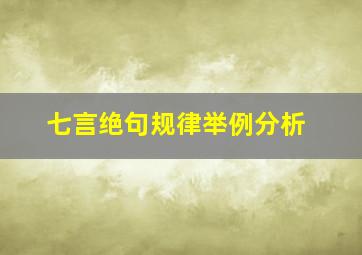 七言绝句规律举例分析